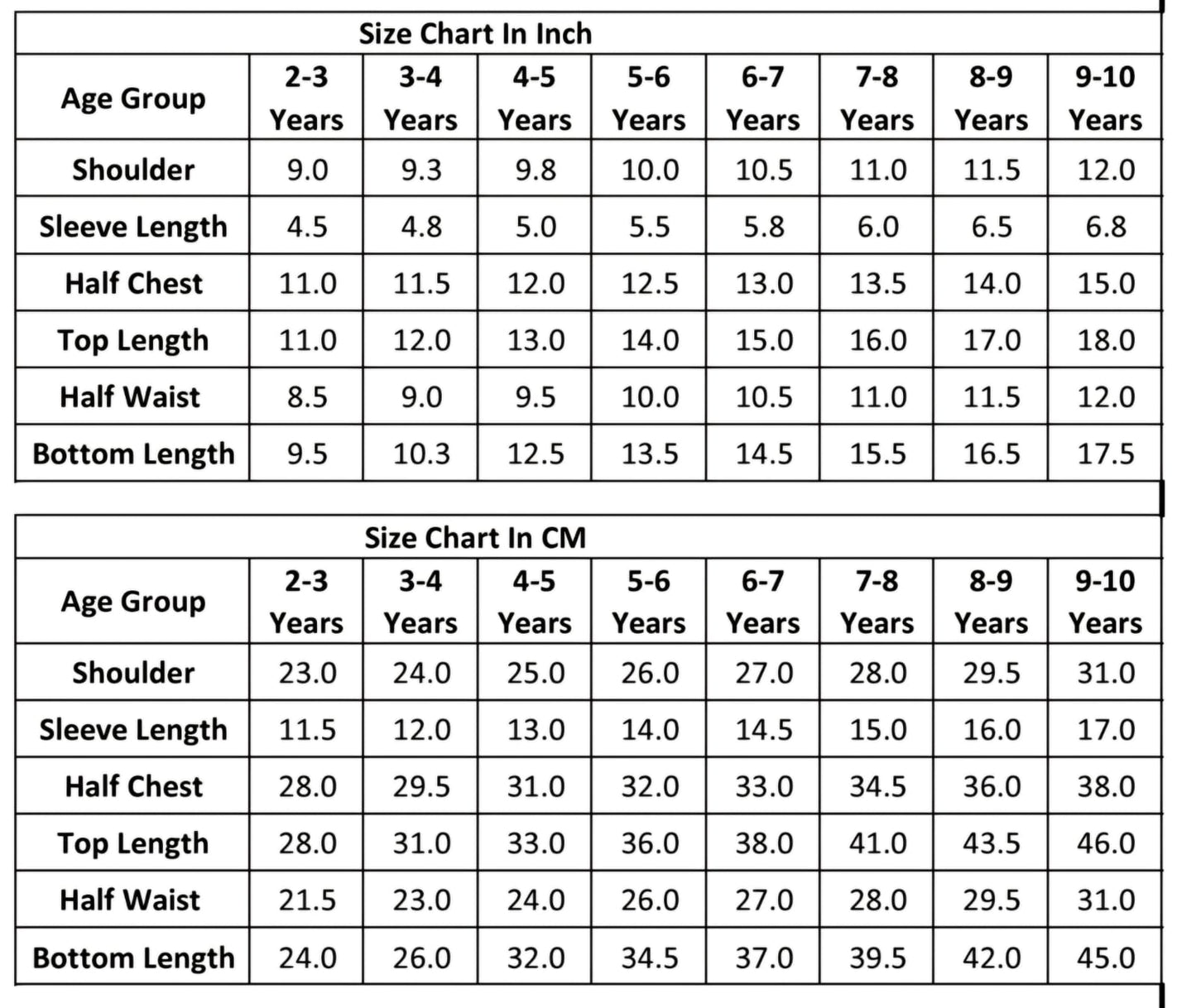 Size Chart In Inch

| Age Group | 2-3 Years | 3-4 Years | 4-5 Years | 5-6 Years | 6-7 Years | 7-8 Years | 8-9 Years | 9-10 Years |
|---|---|---|---|---|---|---|---|---|
| Shoulder | 9.0 | 9.3 | 9.8 | 10.0 | 10.5 | 11.0 | 11.5 | 12.0 |
| Sleeve Length | 4.5 | 4.8 | 5.0 | 5.5 | 5.8 | 6.0 | 6.5 | 6.8 |
| Half Chest | 11.0 | 11.5 | 12.0 | 12.5 | 13.0 | 13.5 | 14.0 | 15.0 |
| Top Length | 11.0 | 12.0 | 13.0 | 14.0 | 15.0 | 16.0 | 17.0 | 18.0 |
| Half Waist | 8.5 | 9.0 | 9.5 | 10.0 | 10.5 | 11.0 | 11.5 | 12.0 |
| Bottom Length | 9.5 | 10.3 | 12.5 | 13.5 | 14.5 | 15.5 | 16.5 | 17.5 |

Size Chart In CM

| Age Group | 2-3 Years | 3-4 Years | 4-5 Years | 5-6 Years | 6-7 Years | 7-8 Years | 8-9 Years | 9-10 Years |
|---|---|---|---|---|---|---|---|---|
| Shoulder | 23.0 | 24.0 | 25.0 | 26.0 | 27.0 | 28.0 | 29.5 | 31.0 |
| Sleeve Length | 11.5 | 12.0 | 13.0 | 14.0 | 14.5 | 15.0 | 16.0 | 17.0 |
| Half Chest | 28.0 | 29.5 | 31.0 | 32.0 | 33.0 | 34.5 | 36.0 | 38.0 |
| Top Length | 28.0 | 31.0 | 33.0 | 36.0 | 38.0 | 41.0 | 43.5 | 46.0 |
| Half Waist | 21.5 | 23.0 | 24.0 | 26.0 | 27.0 | 28.0 | 29.5 | 31.0 |
| Bottom Length | 24.0 | 26.0 | 32.0 | 34.5 | 37.0 | 39.5 | 42.0 | 45.0 |